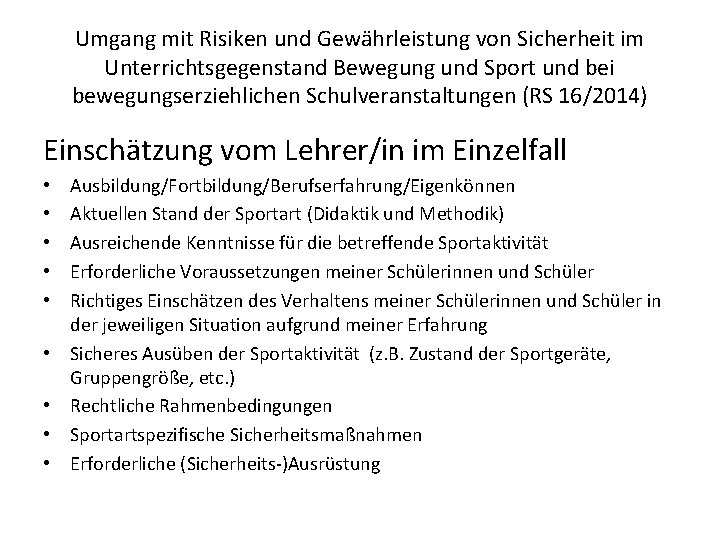 Umgang mit Risiken und Gewährleistung von Sicherheit im Unterrichtsgegenstand Bewegung und Sport und bei bewegungserziehlichen Schulveranstaltungen (RS 16/2014)

Einschätzung vom Lehrer/in im Einzelfall

• Ausbildung/Fortbildung/Berufserfahrung/Eigenkönnen
• Aktuellen Stand der Sportart (Didaktik und Methodik)
• Ausreichende Kenntnisse für die betreffende Sportaktivität
• Erforderliche Voraussetzungen meiner Schülerinnen und Schüler
• Richtiges Einschätzen des Verhaltens meiner Schülerinnen und Schüler in der jeweiligen Situation aufgrund meiner Erfahrung
• Sicheres Ausüben der Sportaktivität (z.B. Zustand der Sportgeräte, Gruppengröße, etc.)
• Rechtliche Rahmenbedingungen
• Sportartspezifische Sicherheitsmaßnahmen
• Erforderliche (Sicherheits-)Ausrüstung